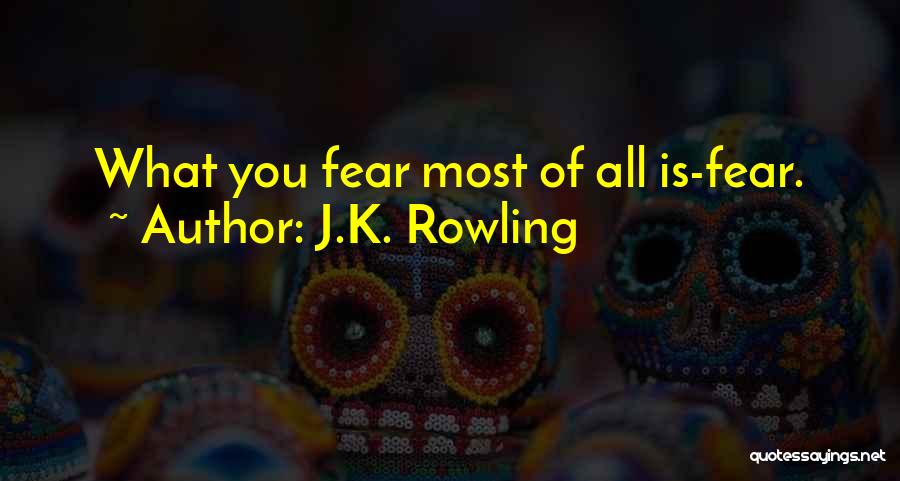 What you fear most of all is-fear.
~ Author: J.K. Rowling

quotessayings.net